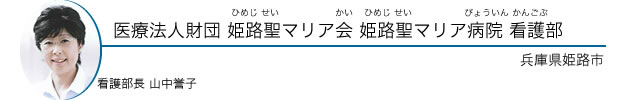 ひめじ せい　かい　ひめじ せい　びょういん かんごぶ
医療法人財団 姫路聖マリア会 姫路聖マリア病院 看護部

兵庫県姫路市

看護部長 山中誉子